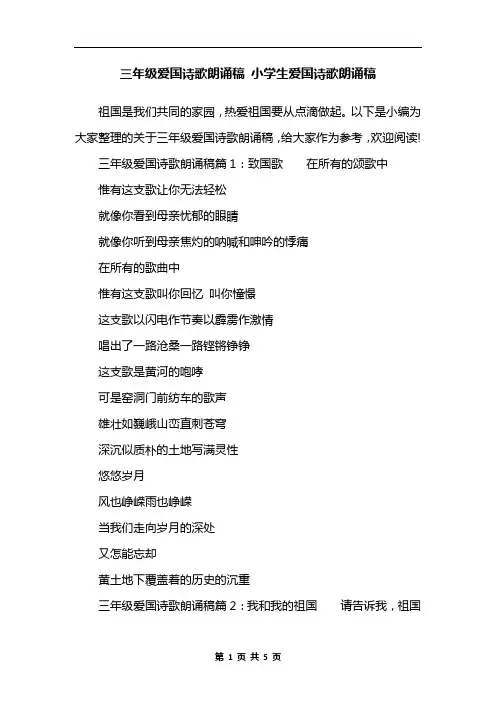 三年级爱国诗歌朗诵稿 小学生爱国诗歌朗诵稿

祖国是我们共同的家园，热爱祖国要从点滴做起。以下是小编为大家整理的关于三年级爱国诗歌朗诵稿，给大家作为参考，欢迎阅读!

三年级爱国诗歌朗诵稿篇1：致国歌　　在所有的颂歌中

惟有这支歌让你无法轻松

就像你看到母亲忧郁的眼睛

就像你听到母亲焦灼的呐喊和呻吟的悸痛

在所有的歌曲中

惟有这支歌叫你回忆 叫你憧憬

这支歌以闪电作节奏以霹雳作激情

唱出了一路沧桑一路铿锵铮铮

这支歌是黄河的咆哮

可是窑洞门前纺车的歌声

雄壮如巍峨山峦直刺苍穹

深沉似质朴的土地写满灵性

悠悠岁月

风也峥嵘雨也峥嵘

当我们走向岁月的深处

又怎能忘却

黄土地下覆盖着的历史的沉重

三年级爱国诗歌朗诵稿篇2：我和我的祖国　　请告诉我，祖国

第 1 页 共 5 页